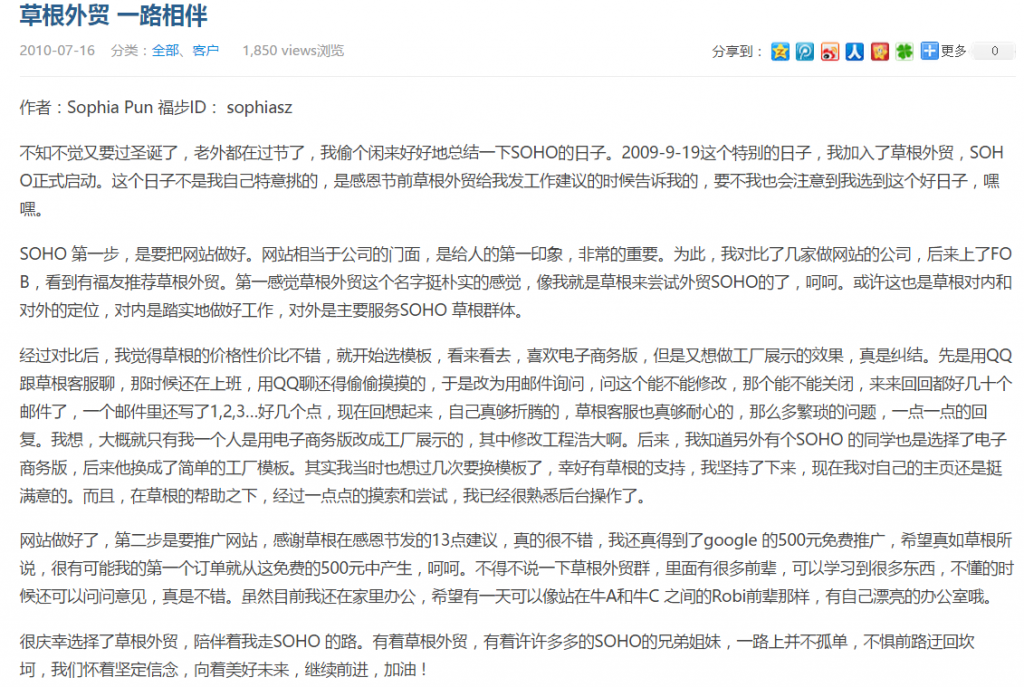 草根外贸 一路相伴

2010-07-16 分类：全部、客户 1,850 views浏览

分享到： 更多 0

作者：Sophia Pun 福步ID： sophiasz

不知不觉又要过圣诞了，老外都在过节了，我偷个闲来好好地总结一下SOHO的日子。2009-9-19这个特别的日子，我加入了草根外贸，SOHO正式启动。这个日子不是我自己特意挑的，是感恩节前草根外贸给我发工作建议的时候告诉我的，要不我也会注意到我选到这个好日子，嘿嘿。

SOHO 第一步，是要把网站做好。网站相当于公司的门面，是给人的第一印象，非常的重要。为此，我对比了几家做网站的公司，后来上了FOB，看到有福友推荐草根外贸。第一感觉草根外贸这个名字挺朴实的感觉，像我就是草根来尝试外贸SOHO的了，呵呵。或许这也是草根对内和对外的定位，对内是踏实地做好工作，对外是主要服务SOHO 草根群体。

经过对比后，我觉得草根的价格性价比不错，就开始选模板，看来看去，喜欢电子商务版，但是又想做工厂展示的效果，真是纠结。先是用QQ跟草根客服聊，那时候还在上班，用QQ聊还得偷偷摸摸的，于是改为用邮件询问，问这个能不能修改，那个能不能关闭，来来回回都好几十个邮件了，一个邮件里还写了1,2,3...好几个点，现在回想起来，自己真够折腾的，草根客服也真够耐心的，那么多繁琐的问题，一点一点的回复。我想，大概就只有我一个人是用电子商务版改成工厂展示的，其中修改工程浩大啊。后来，我知道另外有个SOHO 的同学也是选择了电子商务版，后来他换成了简单的工厂模板。其实我当时也想过几次要换模板了，幸好有草根的支持，我坚持了下来，现在我对自己的主页还是挺满意的。而且，在草根的帮助之下，经过一点点的摸索和尝试，我已经很熟悉后台操作了。

网站做好了，第二步是要推广网站，感谢草根在感恩节发的13点建议，真的很不错，我还真得到了google 的500元免费推广，希望真如草根所说，很有可能我的第一个订单就从这免费的500元中产生，呵呵。不得不说一下草根外贸群，里面有很多前辈，可以学习到很多东西，不懂的时候还可以问问意见，真是不错。虽然目前我还在家里办公，希望有一天可以像站在牛A和牛C 之间的Robi前辈那样，有自己漂亮的办公室哦。

很庆幸选择了草根外贸，陪伴着我走SOHO 的路。有着草根外贸，有着许许多多的SOHO的兄弟姐妹，一路上并不孤单，不惧前路迂回坎坷，我们怀着坚定信念，向着美好未来，继续前进，加油！